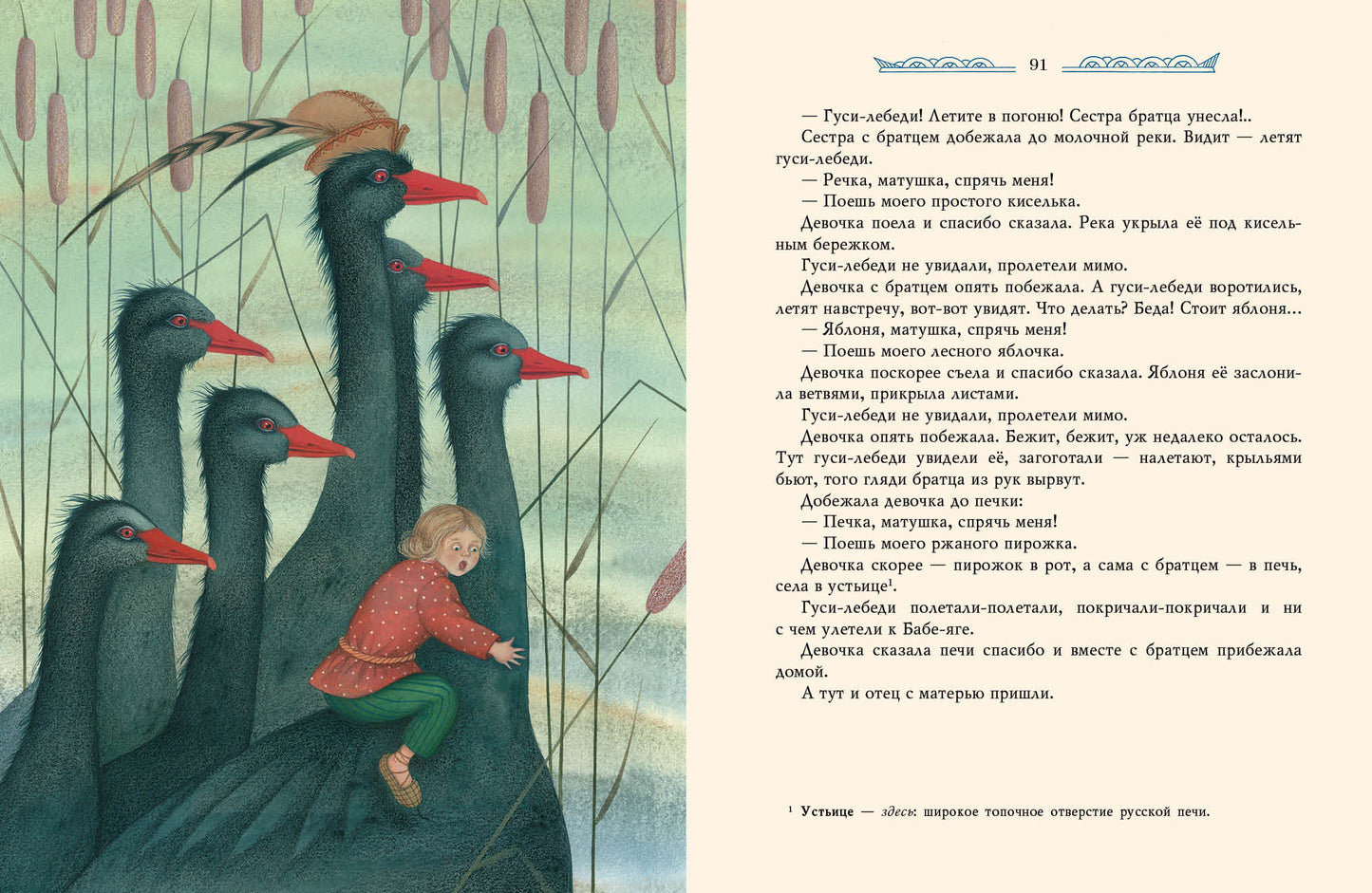 91

— Гуси-лебеди! Летите в погоню! Сестра братца унесла!..

Сестра с братцем добежала до молочной реки. Видит — летят гуси-лебеди.

— Речка, матушка, спрячь меня!

— Поешь моего простого киселька.

Девочка поела и спасибо сказала. Река укрыла её под кисельным бережком.

Гуси-лебеди не увидали, пролетели мимо.

Девочка с братцем опять побежала. А гуси-лебеди воротились, летят навстречу, вот-вот увидят. Что делать? Беда! Стоит яблоня...

— Яблоня, матушка, спрячь меня!

— Поешь моего лесного яблочка.

Девочка поскорее съела и спасибо сказала. Яблоня её заслонила ветвями, прикрыла листами.

Гуси-лебеди не увидали, пролетели мимо.

Девочка опять побежала. Бежит, бежит, уж недалеко осталось. Тут гуси-лебеди увидели её, загоготали — налетают, крыльями бьют, того гляди братца из рук вырвут.

Добежала девочка до печки:

— Печка, матушка, спрячь меня!

— Поешь моего ржаного пирожка.

Девочка скорее — пирожок в рот, а сама с братцем — в печь, села в устьице$^1$.

Гуси-лебеди полетали-полетали, покричали-покричали и ни с чем улетели к Бабе-яге.

Девочка сказала печи спасибо и вместе с братцем прибежала домой.

А тут и отец с матерью пришли.

$^1$ Устьице — здесь: широкое топочное отверстие русской печи.